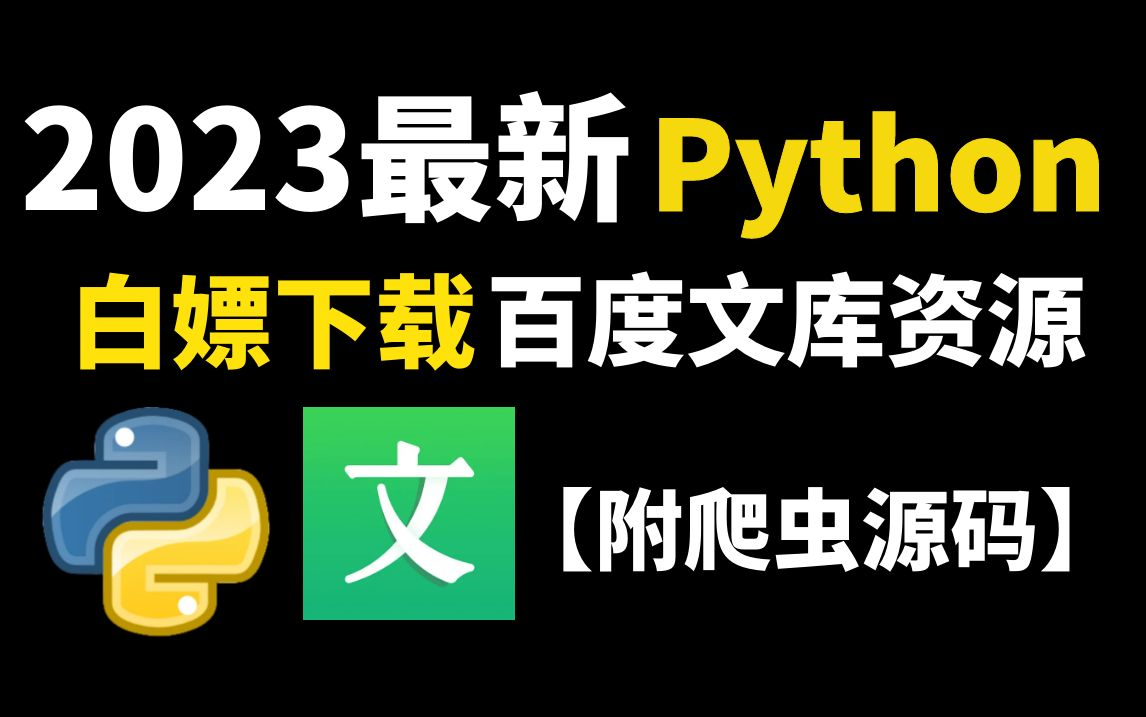 2023最新 Python
白嫖下载 百度文库资源
文
【附爬虫源码】